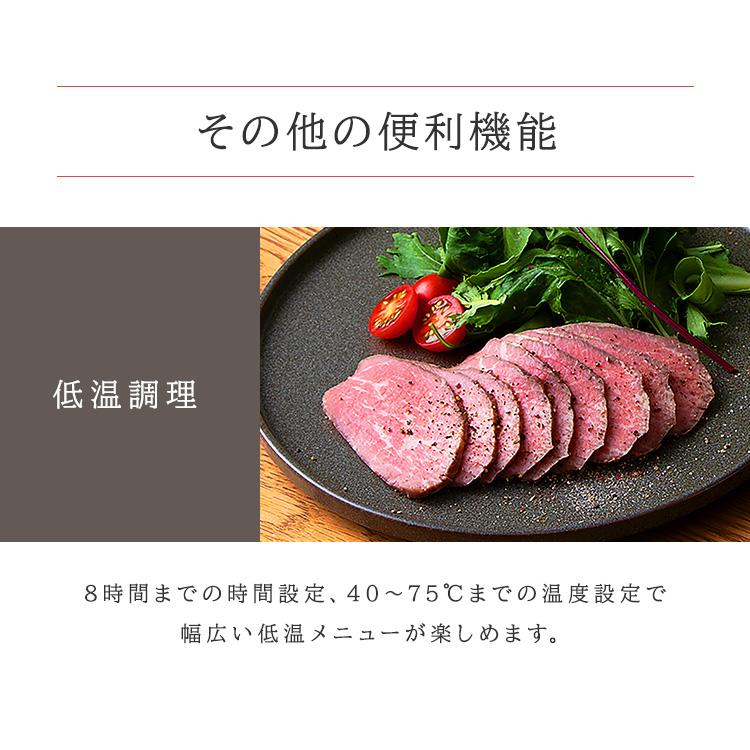 その他の便利機能

低温調理

8時間までの時間設定、40～75℃までの温度設定で幅広い低温メニューが楽しめます。